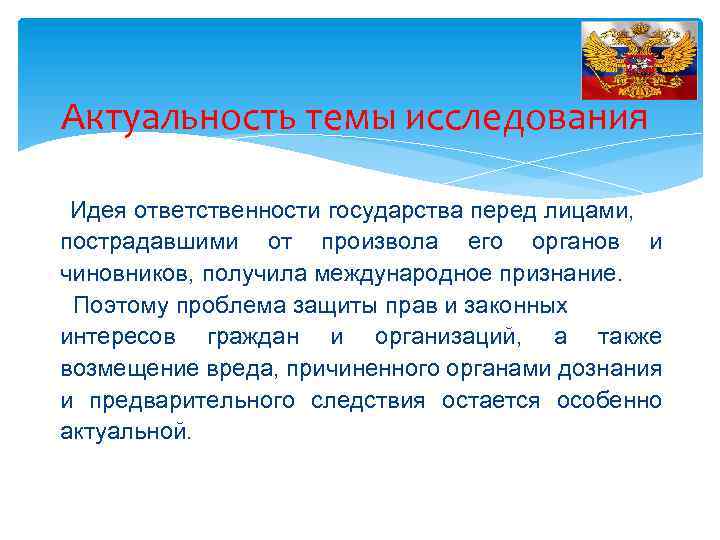 Актуальность темы исследования

Идея ответственности государства перед лицами, пострадавшими от произвола его органов и чиновников, получила международное признание.

Поэтому проблема защиты прав и законных интересов граждан и организаций, а также возмещение вреда, причиненного органами дознания и предварительного следствия остается особенно актуальной.